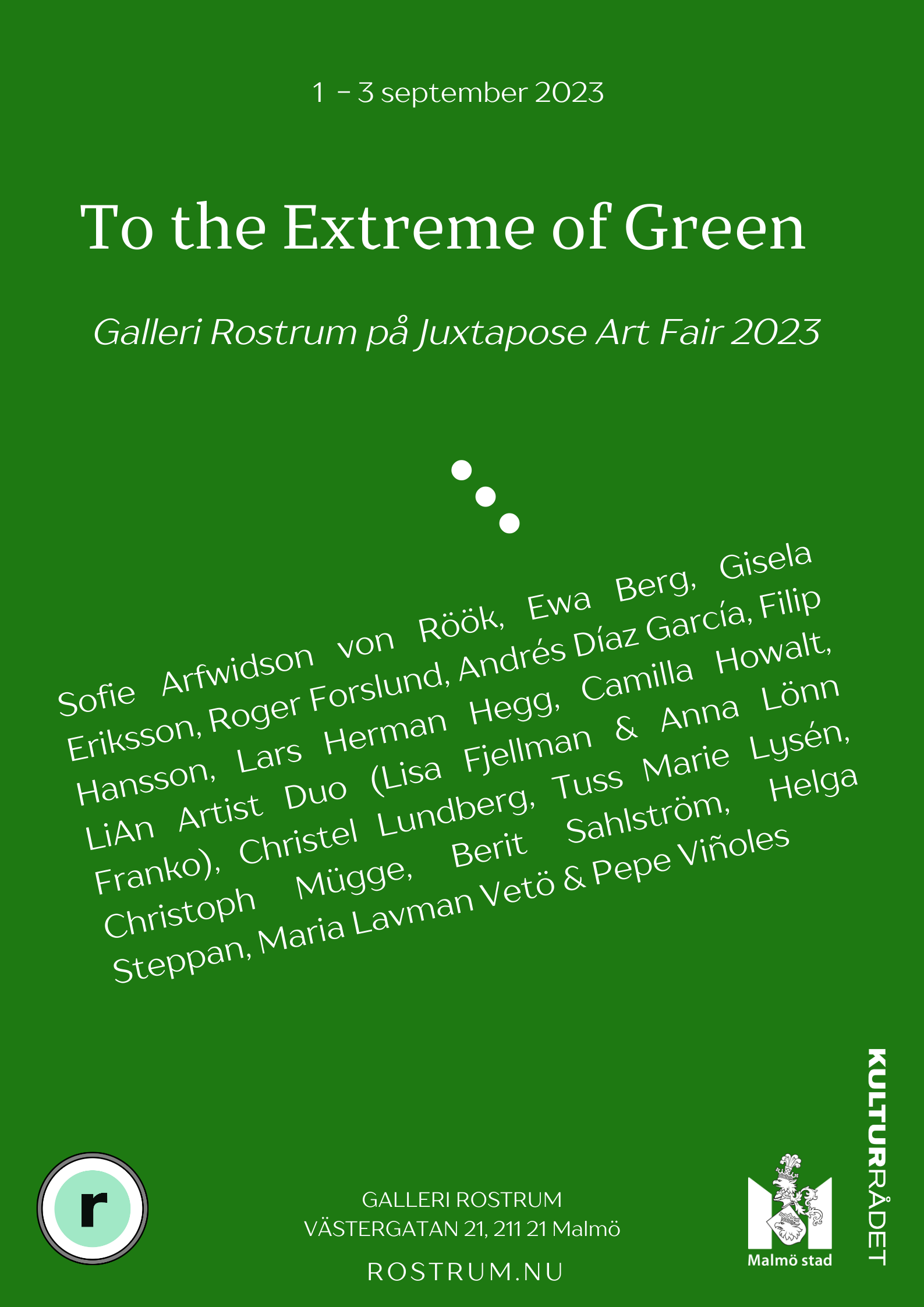 1 – 3 september 2023

To the Extreme of Green

Galleri Rostrum på Juxtapose Art Fair 2023

Sofie Arfwidson von Röök, Ewa Berg, Gisela Eriksson, Roger Forslund, Andrés Díaz García, Filip Hansson, Lars Herman Hegg, Camilla Howalt, LiAn Artist Duo (Lisa Fjellman & Anna Lönn Franko), Christel Lundberg, Tuss Marie Lysén, Christoph Mügge, Berit Sahlström, Helga Steppan, Maria Lavman Vetö & Pepe Viñoles

r

GALLERI ROSTRUM
VÄSTERGATAN 21, 211 21 Malmö

ROSTRUM.NU

Malmö stad

KULTURRÅDET